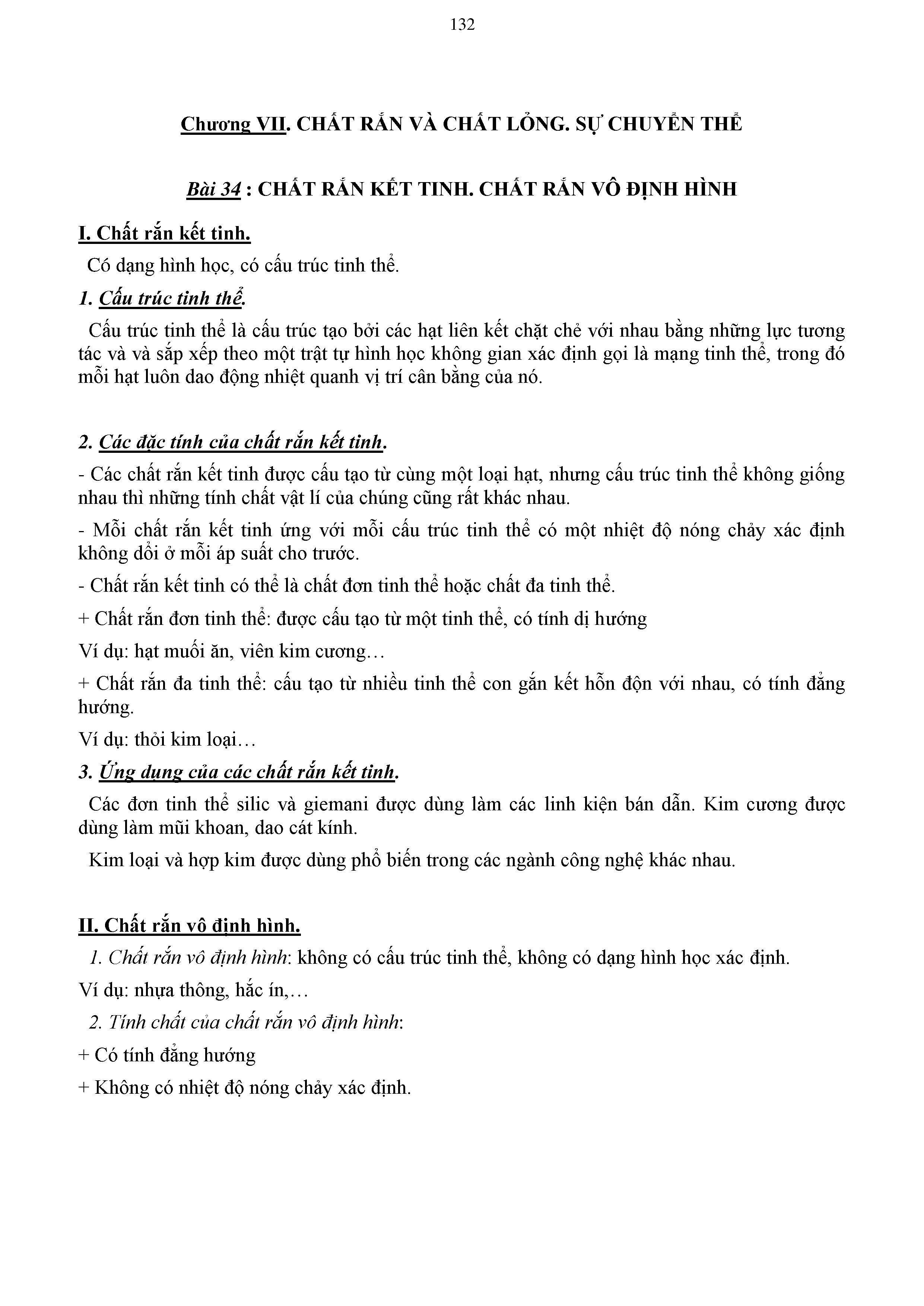 132

Chương VII. CHẤT RẮN VÀ CHẤT LỎNG. SỰ CHUYỂN THỂ

Bài 34 : CHẤT RẮN KẾT TINH. CHẤT RẮN VÔ ĐỊNH HÌNH

I. Chất rắn kết tinh.

Có dạng hình học, có cấu trúc tinh thể.

1. Cấu trúc tinh thể.

Cấu trúc tinh thể là cấu trúc tạo bởi các hạt liên kết chặt chẻ với nhau bằng những lực tương tác và và sắp xếp theo một trật tự hình học không gian xác định gọi là mạng tinh thể, trong đó mỗi hạt luôn dao động nhiệt quanh vị trí cân bằng của nó.

2. Các đặc tính của chất rắn kết tinh.

- Các chất rắn kết tinh được cấu tạo từ cùng một loại hạt, nhưng cấu trúc tinh thể không giống nhau thì những tính chất vật lí của chúng cũng rất khác nhau.

- Mỗi chất rắn kết tinh ứng với mỗi cấu trúc tinh thể có một nhiệt độ nóng chảy xác định không dổi ở mỗi áp suất cho trước.

- Chất rắn kết tinh có thể là chất đơn tinh thể hoặc chất đa tinh thể.

+ Chất rắn đơn tinh thể: được cấu tạo từ một tinh thể, có tính dị hướng

Ví dụ: hạt muối ăn, viên kim cương…

+ Chất rắn đa tinh thể: cấu tạo từ nhiều tinh thể con gắn kết hỗn độn với nhau, có tính đẳng hướng.

Ví dụ: thỏi kim loại…

3. Ứng dụng của các chất rắn kết tinh.

Các đơn tinh thể silic và giemani được dùng làm các linh kiện bán dẫn. Kim cương được dùng làm mũi khoan, dao cát kính.

Kim loại và hợp kim được dùng phổ biến trong các ngành công nghệ khác nhau.

II. Chất rắn vô định hình.

1. Chất rắn vô định hình: không có cấu trúc tinh thể, không có dạng hình học xác định.

Ví dụ: nhựa thông, hắc ín,…

2. Tính chất của chất rắn vô định hình:

+ Có tính đẳng hướng

+ Không có nhiệt độ nóng chảy xác định.